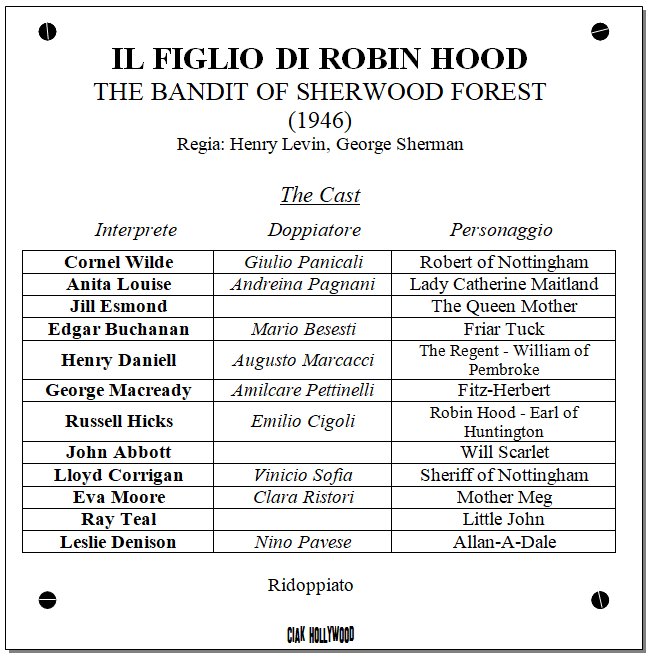 IL FIGLIO DI ROBIN HOOD
THE BANDIT OF SHERWOOD FOREST
(1946)
Regia: Henry Levin, George Sherman

The Cast

| Interprete | Doppiatore | Personaggio |
|---|---|---|
| Cornel Wilde | Giulio Panicali | Robert of Nottingham |
| Anita Louise | Andreina Pagnani | Lady Catherine Maitland |
| Jill Esmond |  | The Queen Mother |
| Edgar Buchanan | Mario Besesti | Friar Tuck |
| Henry Daniell | Augusto Marcacci | The Regent - William of Pembroke |
| George Macready | Amilcare Pettinelli | Fitz-Herbert |
| Russell Hicks | Emilio Cigoli | Robin Hood - Earl of Huntington |
| John Abbott |  | Will Scarlet |
| Lloyd Corrigan | Vinicio Sofia | Sheriff of Nottingham |
| Eva Moore | Clara Ristori | Mother Meg |
| Ray Teal |  | Little John |
| Leslie Denison | Nino Pavese | Allan-A-Dale |

Ridoppiato

CIAK HOLLYWOOD